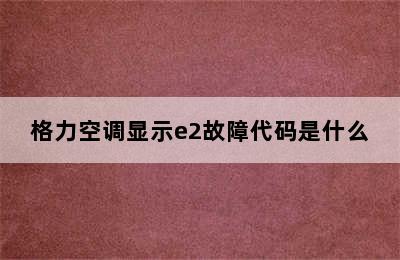 格力空调显示e2故障代码是什么